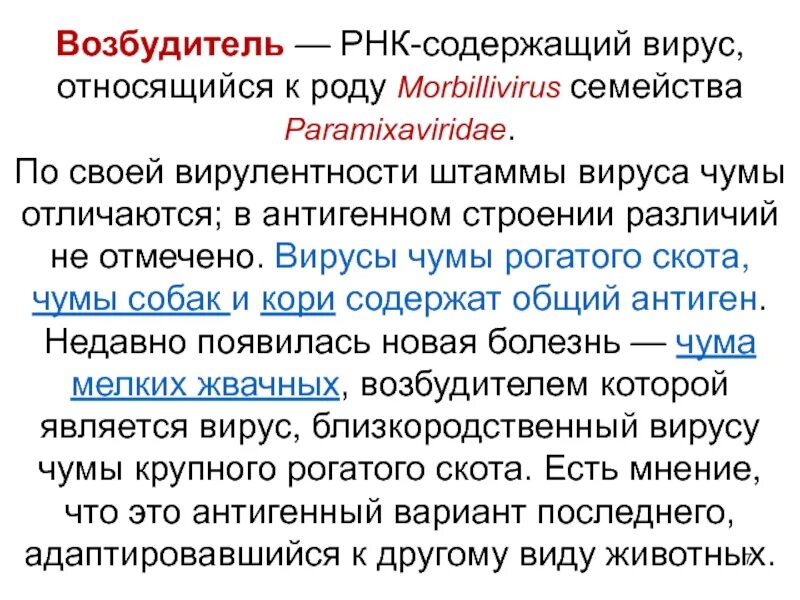 Возбудитель — РНК-содержащий вирус, относящийся к роду Morbillivirus семейства Paramixaviridae.

По своей вирулентности штаммы вируса чумы отличаются; в антигенном строении различий не отмечено. Вирусы чумы рогатого скота, чумы собак и кори содержат общий антиген. Недавно появилась новая болезнь — чума мелких жвачных, возбудителем которой является вирус, близкородственный вирусу чумы крупного рогатого скота. Есть мнение, что это антигенный вариант последнего, адаптировавшийся к другому виду животных.